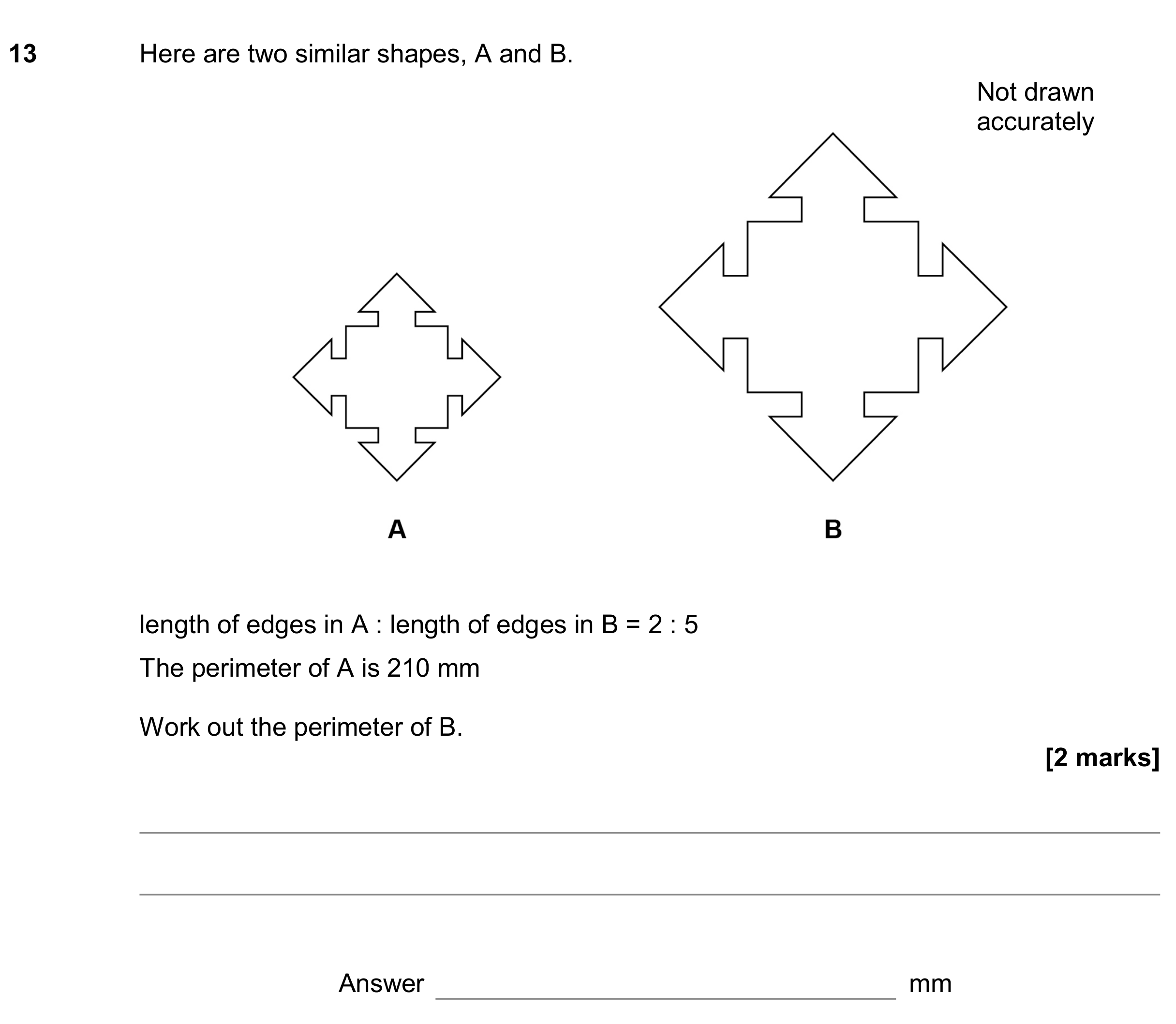 13 Here are two similar shapes, A and B.

Not drawn
accurately

A

B

length of edges in A : length of edges in B = 2 : 5

The perimeter of A is 210 mm

Work out the perimeter of B.

[2 marks]

____

____

Answer ____ mm